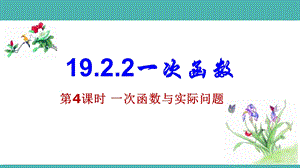 19.2.2一次函数

第4课时 一次函数与实际问题